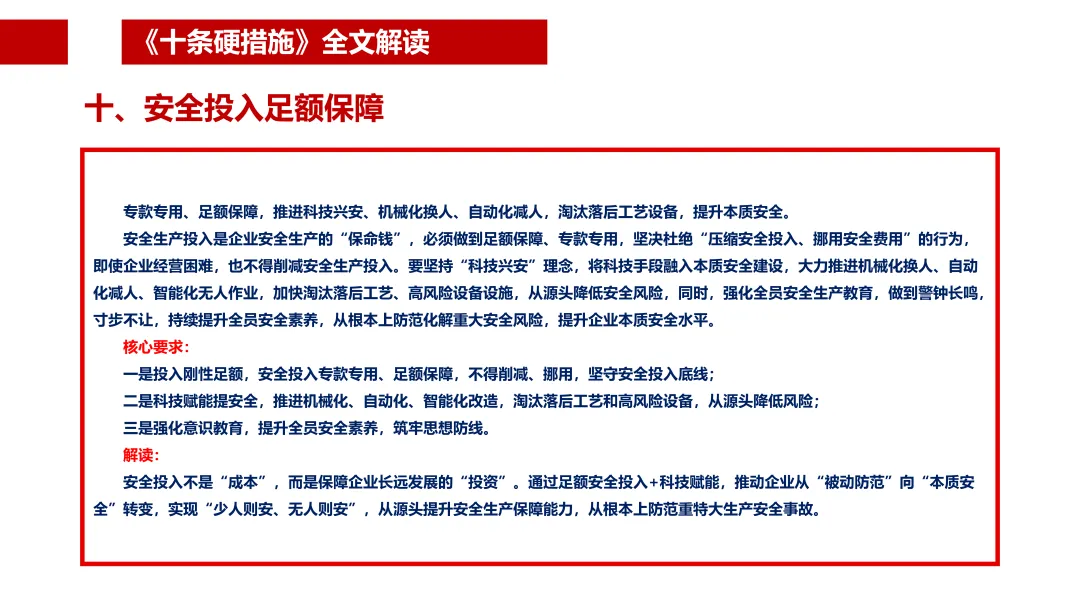 《十条硬措施》全文解读

十、安全投入足额保障

专款专用、足额保障，推进科技兴安、机械化换人、自动化减人，淘汰落后工艺设备，提升本质安全。

安全生产投入是企业安全生产的“保命钱”，必须做到足额保障、专款专用，坚决杜绝“压缩安全投入、挪用安全费用”的行为，即使企业经营困难，也不得削减安全生产投入。要坚持“科技兴安”理念，将科技手段融入本质安全建设，大力推进机械化换人、自动化减人、智能化无人作业，加快淘汰落后工艺、高风险设备设施，从源头降低安全风险，同时，强化全员安全生产教育，做到警钟长鸣，寸步不让，持续提升全员安全素养，从根本上防范化解重大安全风险，提升企业本质安全水平。

核心要求：

一是投入刚性足额，安全投入专款专用、足额保障，不得削减、挪用，坚守安全投入底线；

二是科技赋能提安全，推进机械化、自动化、智能化改造，淘汰落后工艺和高风险设备，从源头降低风险；

三是强化意识教育，提升全员安全素养，筑牢思想防线。

解读：

安全投入不是“成本”，而是保障企业长远发展的“投资”。通过足额安全投入+科技赋能，推动企业从“被动防范”向“本质安全”转变，实现“少人则安、无人则安”，从源头提升安全生产保障能力，从根本上防范重特大生产安全事故。